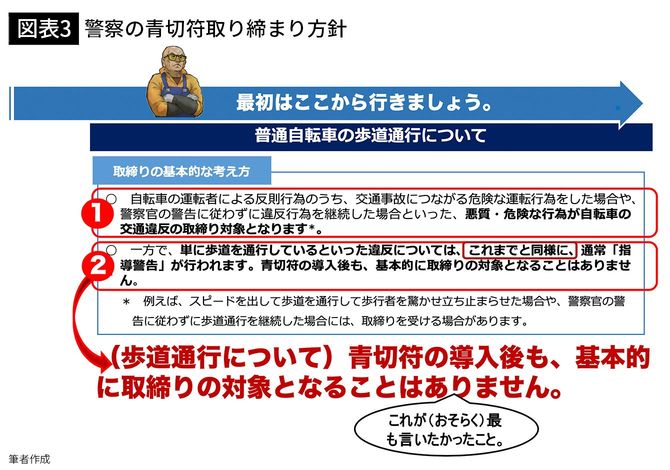 図表3 警察の青切符取り締まり方針

最初はここから行きましょう。

普通自転車の歩道通行について

取締りの基本的な考え方

1 ○ 自転車の運転者による反則行為のうち、交通事故につながる危険な運転行為をした場合や、警察官の警告に従わずに違反行為を継続した場合といった、悪質・危険な行為が自転車の交通違反の取締り対象となります＊。

2 ○ 一方で、単に歩道を通行しているといった違反については、これまでと同様に、通常「指導警告」が行われます。青切符の導入後も、基本的に取締りの対象となることはありません。

＊ 例えば、スピードを出して歩道を通行して歩行者を驚かせ立ち止まらせた場合や、警察官の警告に従わずに歩道通行を継続した場合には、取締りを受ける場合があります。

（歩道通行について）青切符の導入後も、基本的に取締りの対象となることはありません。

これが（おそらく）最も言いたかったこと。

筆者作成